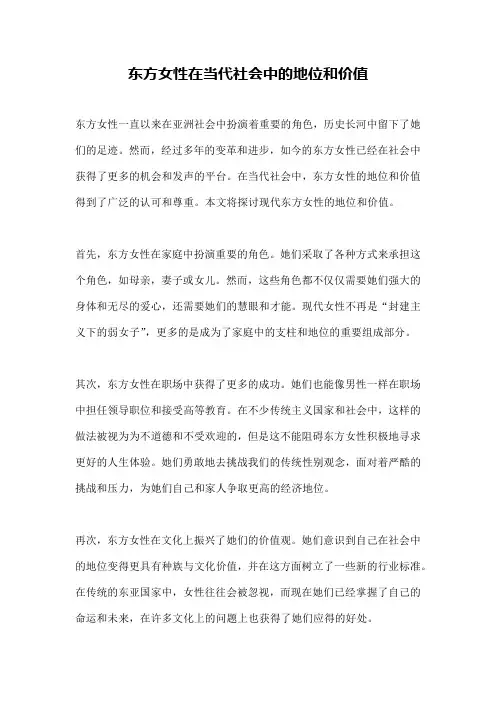 东方女性在当代社会中的地位和价值

东方女性一直以来在亚洲社会中扮演着重要的角色，历史长河中留下了她们的足迹。然而，经过多年的变革和进步，如今的东方女性已经在社会中获得了更多的机会和发声的平台。在当代社会中，东方女性的地位和价值得到了广泛的认可和尊重。本文将探讨现代东方女性的地位和价值。

首先，东方女性在家庭中扮演重要的角色。她们采取了各种方式来承担这个角色，如母亲，妻子或女儿。然而，这些角色都不仅仅需要她们强大的身体和无尽的爱心，还需要她们的慧眼和才能。现代女性不再是“封建主义下的弱女子”，更多的是成为了家庭中的支柱和地位的重要组成部分。

其次，东方女性在职场中获得了更多的成功。她们也能像男性一样在职场中担任领导职位和接受高等教育。在不少传统主义国家和社会中，这样的做法被视为为不道德和不受欢迎的，但是这不能阻碍东方女性积极地寻求更好的人生体验。她们勇敢地去挑战我们的传统性别观念，面对着严酷的挑战和压力，为她们自己和家人争取更高的经济地位。

再次，东方女性在文化上振兴了她们的价值观。她们意识到自己在社会中的地位变得更具有种族与文化价值，并在这方面树立了一些新的行业标准。在传统的东亚国家中，女性往往会被忽视，而现在她们已经掌握了自己的命运和未来，在许多文化上的问题上也获得了她们应得的好处。